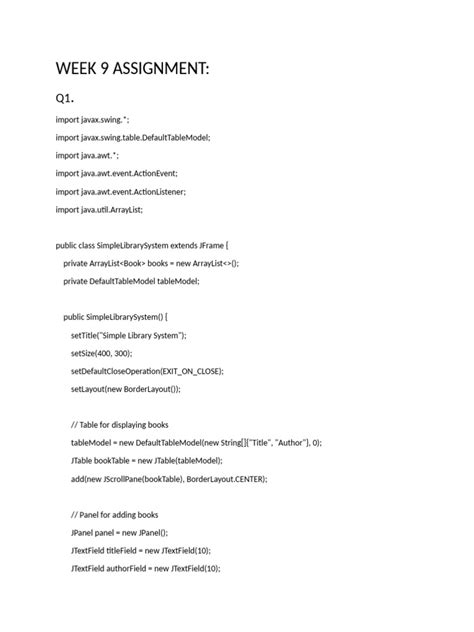 WEEK 9 ASSIGNMENT:

Q1.

import javax.swing.*;

import javax.swing.table.DefaultTableModel;

import java.awt.*;

import java.awt.event.ActionEvent;

import java.awt.event.ActionListener;

import java.util.ArrayList;

public class SimpleLibrarySystem extends JFrame {

private ArrayList<Book> books = new ArrayList<>();

private DefaultTableModel tableModel;

public SimpleLibrarySystem() {

setTitle("Simple Library System");

setSize(400, 300);

setDefaultCloseOperation(EXIT_ON_CLOSE);

setLayout(new BorderLayout());

// Table for displaying books

tableModel = new DefaultTableModel(new String[]{"Title", "Author"}, 0);

JTable bookTable = new JTable(tableModel);

add(new JScrollPane(bookTable), BorderLayout.CENTER);

// Panel for adding books

JPanel panel = new JPanel();

JTextField titleField = new JTextField(10);

JTextField authorField = new JTextField(10);